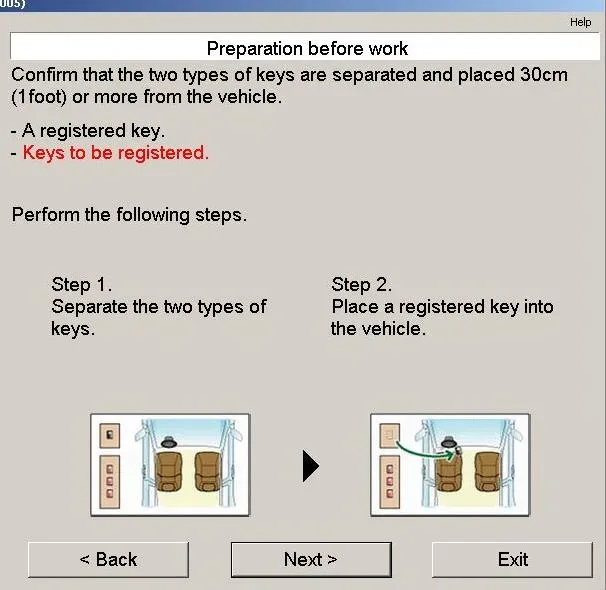 005)

Help

Preparation before work

Confirm that the two types of keys are separated and placed 30cm (1foot) or more from the vehicle.

- A registered key.
- Keys to be registered.

Perform the following steps.

Step 1.
Separate the two types of keys.

Step 2.
Place a registered key into the vehicle.

< Back

Next >

Exit